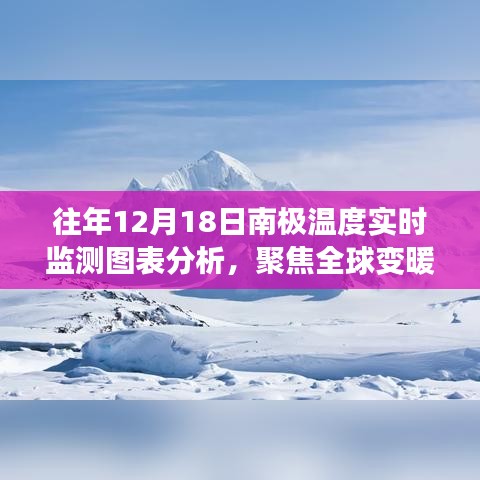 往年12月18日南极温度实时监测图表分析，聚焦全球变暖